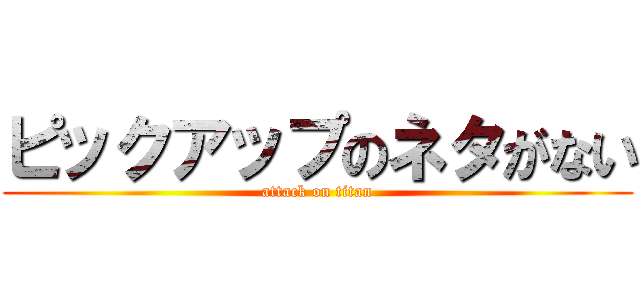 ピックアップのネタがない
attack on titan